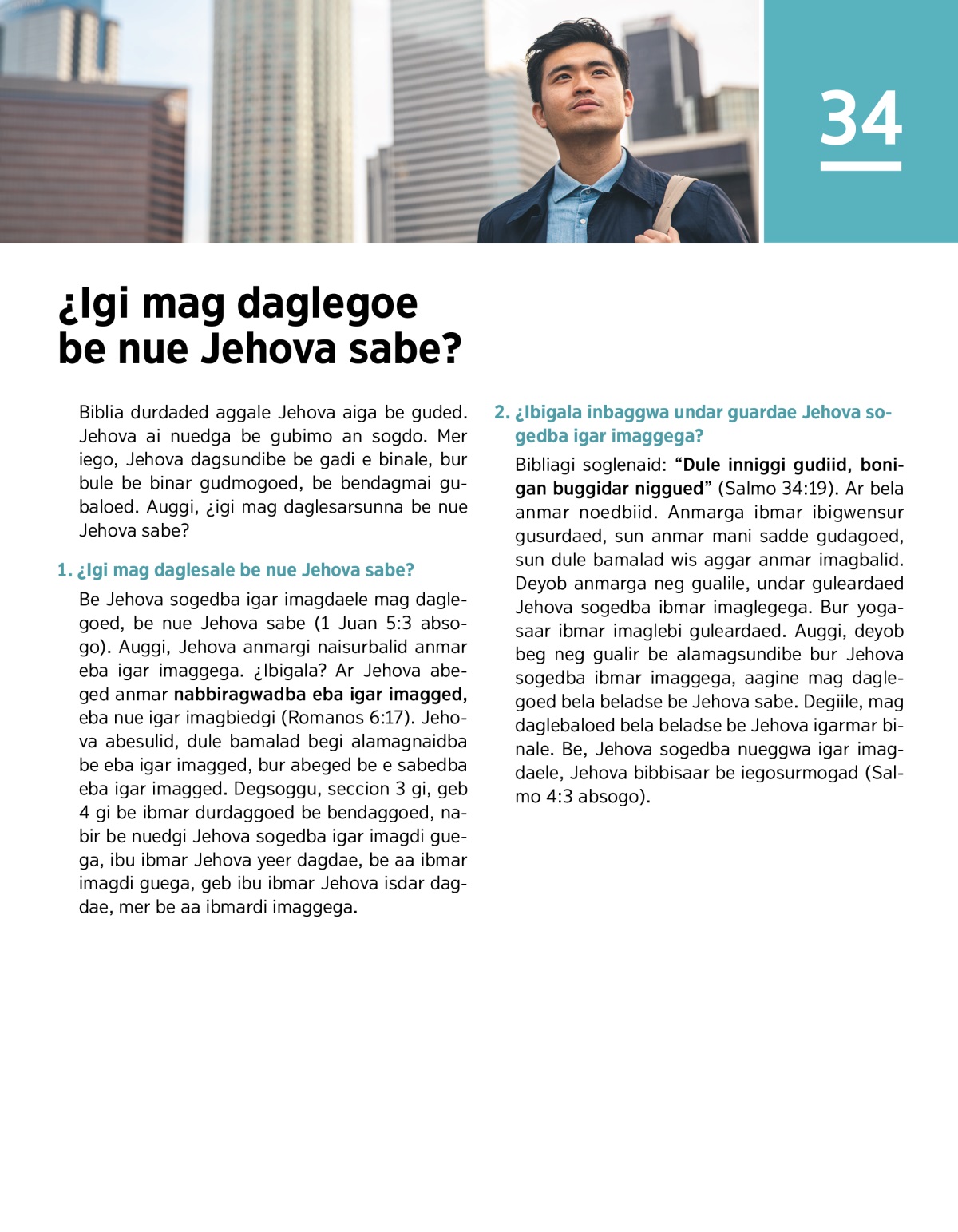 34

¿Igi mag daglegoe be nue Jehova sabe?

Biblia durdaded aggale Jehova aiga be guded. Jehova ai nuedga be gubimo an sogdo. Mer iego, Jehova dagsundibe be gadi e binale, bur bule be binar gudmogoed, be bendagmai gubaloed. Auggi, ¿igi mag daglesarsunna be nue Jehova sabe?

1. ¿Igi mag daglesale be nue Jehova sabe?

Be Jehova sogedba igar imagdaele mag daglegoed, be nue Jehova sabe (1 Juan 5:3 absogo). Auggi, Jehova anmargi naisurbalid anmar eba igar imaggega. ¿Ibigala? Ar Jehova abeged anmar nabbiragwadba eba igar imagged, eba nue igar imagbiedgi (Romanos 6:17). Jehova abesulid, dule bamalad begi alamagnaidba be eba igar imagged, bur abeged be e sabedba eba igar imagged. Degsoggu, seccion 3 gi, geb 4 gi be ibmar durdaggoed be bendaggoed, nabir be nuedgi Jehova sogedba igar imagdi guega, ibu ibmar Jehova yeer dagdae, be aa ibmar imagdi guega, geb ibu ibmar Jehova isdar dagdae, mer be aa ibmardi imaggega.

2. ¿Ibigala inbaggwa undar guardae Jehova sogedba igar imaggega?

Bibliagi soglenaid: “Dule inniggi gudiid, bonigan buggidar niggued” (Salmo 34:19). Ar bela anmar noedbiid. Anmarga ibmar ibigwensur gusurdaed, sun anmar mani sadde gudagoed, sun dule bamalad wis aggar anmar imagbalid. Deyob anmarga neg gualile, undar guleardaed Jehova sogedba ibmar imaglegega. Bur yogasaar ibmar imaglebi guleardaed. Auggi, deyob beg neg gualir be alamagsundibe bur Jehova sogedba ibmar imaggega, aagine mag daglegoed bela beladse be Jehova sabe. Degiile, mag daglebaloed bela beladse be Jehova igarmar binale. Be, Jehova sogedba nueggwa igar imagdaele, Jehova bibbisaar be iegosurmogad (Salmo 4:3 absogo).